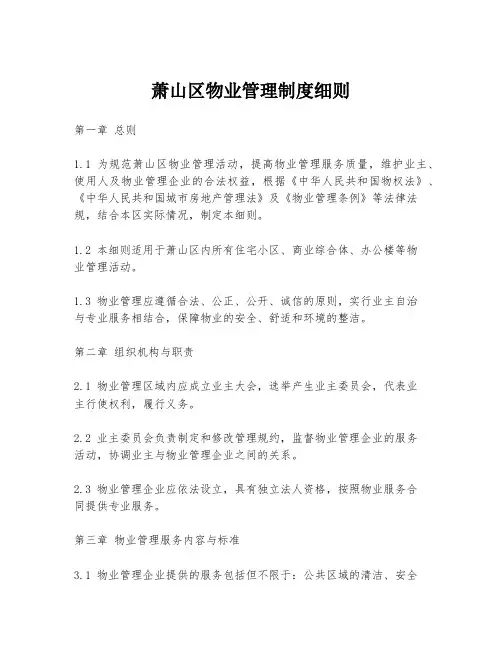 萧山区物业管理制度细则

第一章 总则

1.1 为规范萧山区物业管理活动，提高物业管理服务质量，维护业主、使用人及物业管理企业的合法权益，根据《中华人民共和国物权法》、《中华人民共和国城市房地产管理法》及《物业管理条例》等法律法规，结合本区实际情况，制定本细则。

1.2 本细则适用于萧山区内所有住宅小区、商业综合体、办公楼等物业管理活动。

1.3 物业管理应遵循合法、公正、公开、诚信的原则，实行业主自治与专业服务相结合，保障物业的安全、舒适和环境的整洁。

第二章 组织机构与职责

2.1 物业管理区域内应成立业主大会，选举产生业主委员会，代表业主行使权利，履行义务。

2.2 业主委员会负责制定和修改管理规约，监督物业管理企业的服务活动，协调业主与物业管理企业之间的关系。

2.3 物业管理企业应依法设立，具有独立法人资格，按照物业服务合同提供专业服务。

第三章 物业管理服务内容与标准

3.1 物业管理企业提供的服务包括但不限于：公共区域的清洁、安全